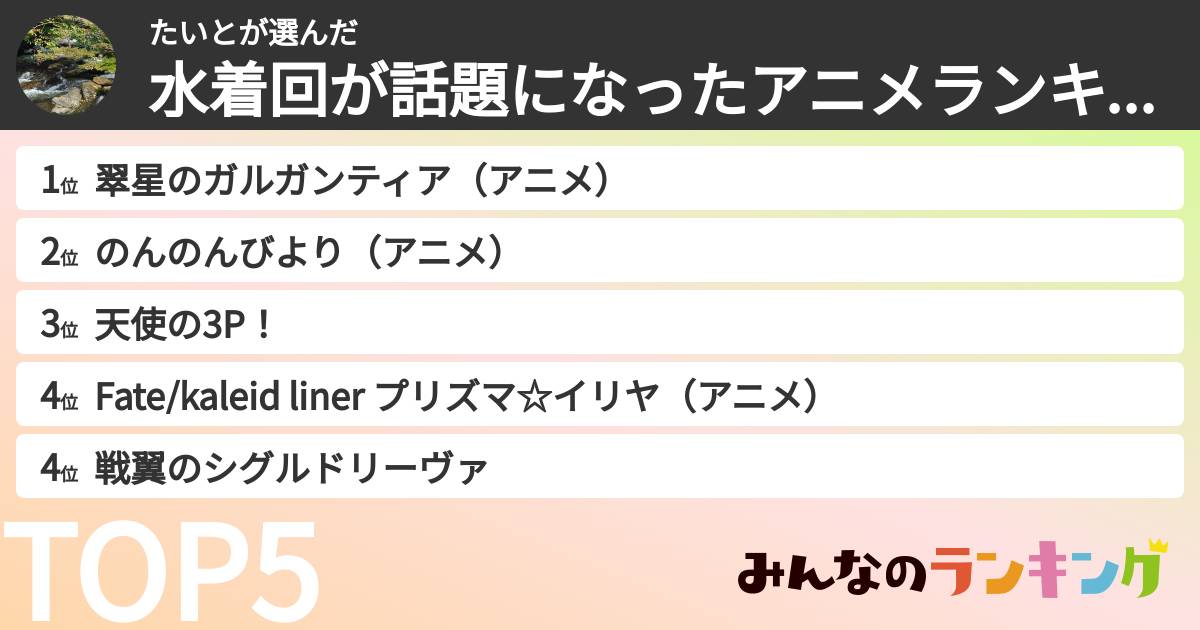 たいとが選んだ
水着回が話題になったアニメランキ...

1位 翠星のガルガンティア（アニメ）
2位 のんのんびより（アニメ）
3位 天使の3P！
4位 Fate/kaleid liner プリズマ☆イリヤ（アニメ）
4位 戦翼のシグルドリーヴァ

TOP5

みんなのランキング